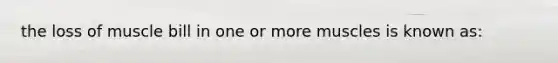 the loss of muscle bill in one or more muscles is known as: